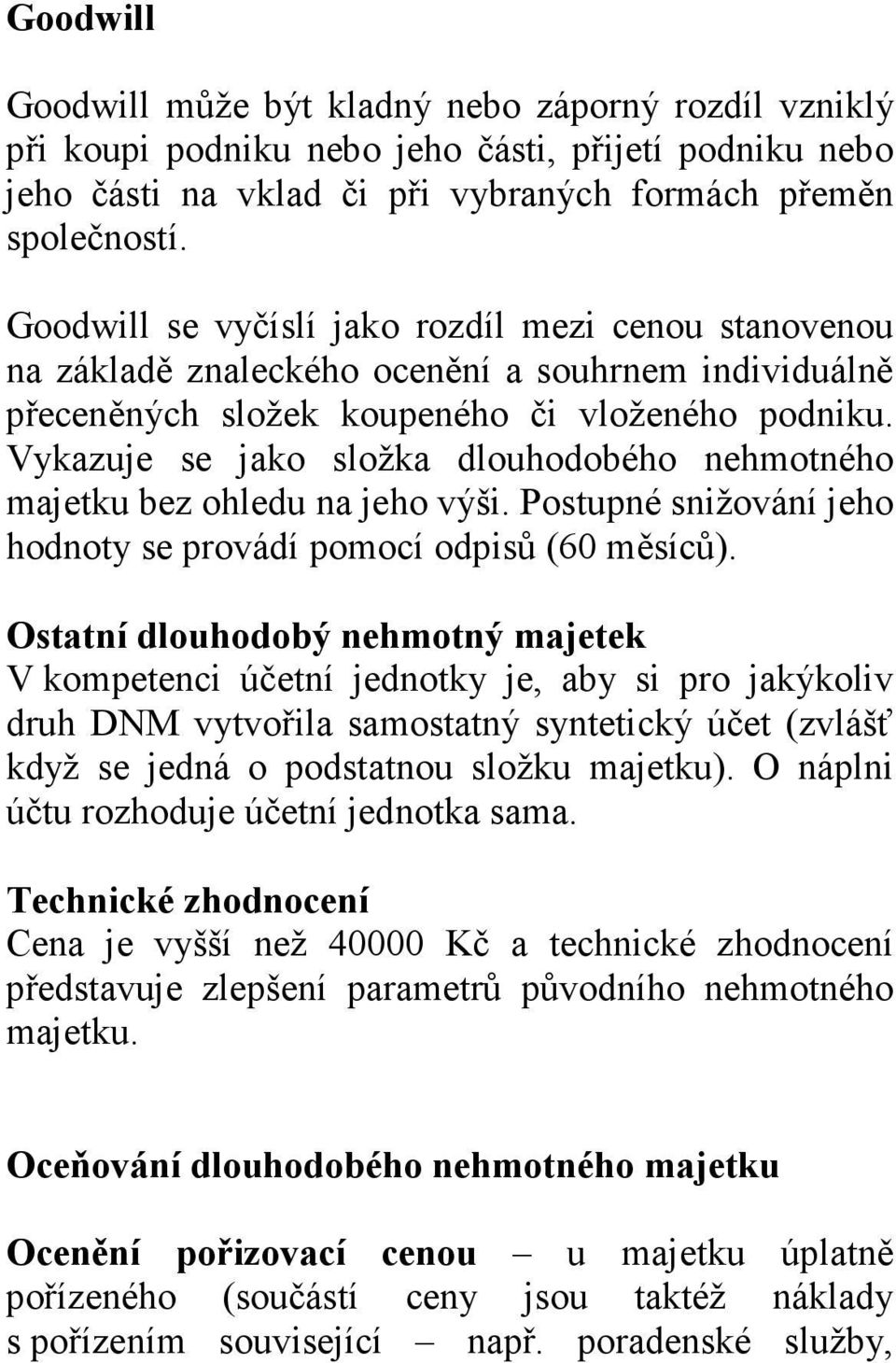 Goodwill

Goodwill může být kladný nebo záporný rozdíl vzniklý při koupi podniku nebo jeho části, přijetí podniku nebo jeho části na vklad či při vybraných formách přeměn společností.

Goodwill se vyčíslí jako rozdíl mezi cenou stanovenou na základě znaleckého ocenění a souhrnem individuálně přeceněných složek koupeného či vloženého podniku. Vykazuje se jako složka dlouhodobého nehmotného majetku bez ohledu na jeho výši. Postupné snižování jeho hodnoty se provádí pomocí odpisů (60 měsíců).

Ostatní dlouhodobý nehmotný majetek
V kompetenci účetní jednotky je, aby si pro jakýkoliv druh DNM vytvořila samostatný syntetický účet (zvlášť když se jedná o podstatnou složku majetku). O náplni účtu rozhoduje účetní jednotka sama.

Technické zhodnocení
Cena je vyšší než 40000 Kč a technické zhodnocení představuje zlepšení parametrů původního nehmotného majetku.

Oceňování dlouhodobého nehmotného majetku

Ocenění pořizovací cenou – u majetku úplatně pořízeného (součástí ceny jsou taktéž náklady s pořízením související – např. poradenské služby,